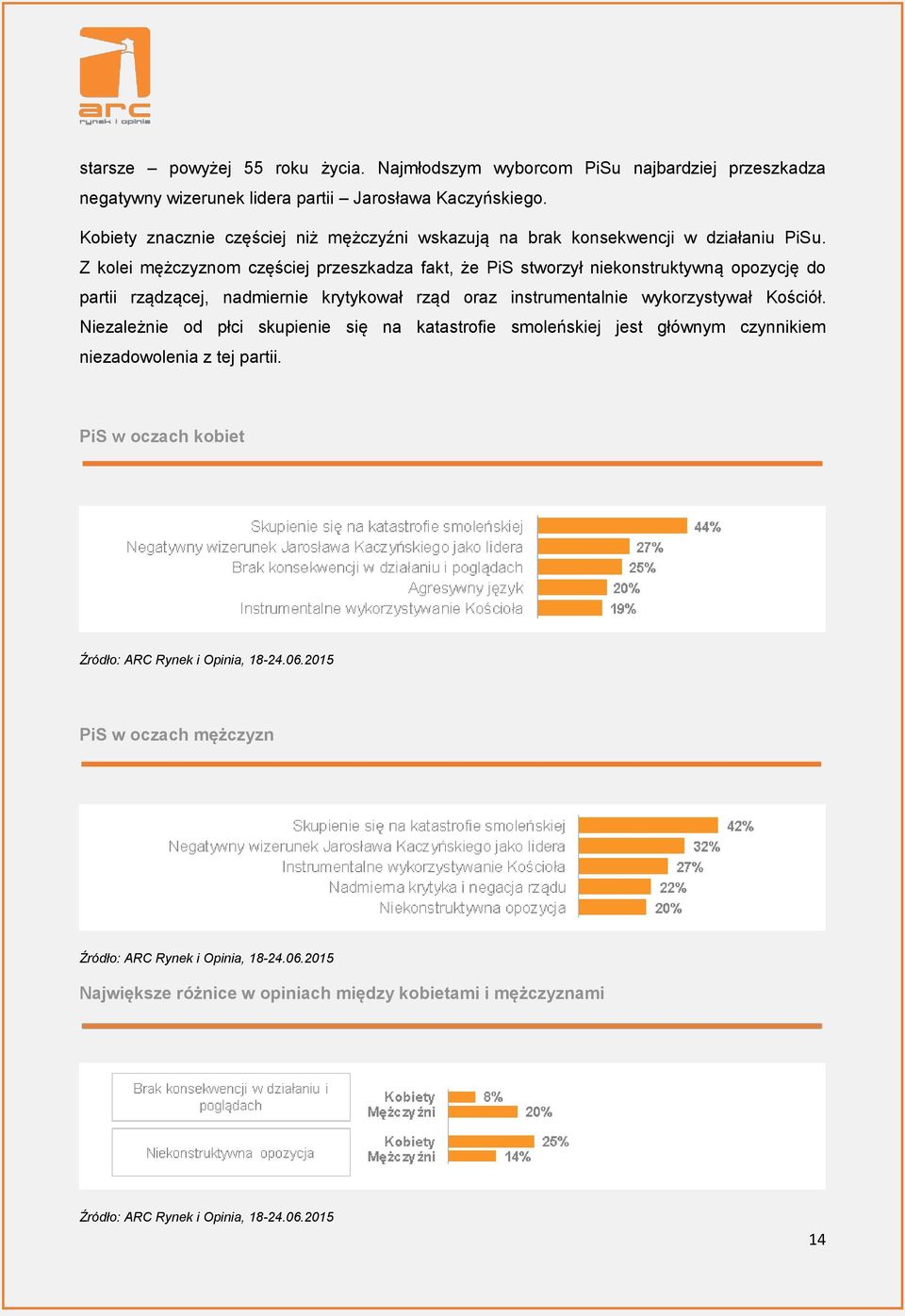 arc
rynek i opinia

starsze – powyżej 55 roku życia. Najmłodszym wyborcom PiSu najbardziej przeszkadza negatywny wizerunek lidera partii – Jarosława Kaczyńskiego.

Kobiety znacznie częściej niż mężczyźni wskazują na brak konsekwencji w działaniu PiSu. Z kolei mężczyznom częściej przeszkadza fakt, że PiS stworzył niekonstruktywną opozycję do partii rządzącej, nadmiernie krytykował rząd oraz instrumentalnie wykorzystywał Kościół. Niezależnie od płci skupienie się na katastrofie smoleńskiej jest głównym czynnikiem niezadowolenia z tej partii.

PiS w oczach kobiet

Skupienie się na katastrofie smoleńskiej 44%
Negatywny wizerunek Jarosława Kaczyńskiego jako lidera 27%
Brak konsekwencji w działaniu i poglądach 25%
Agresywny język 20%
Instrumentalne wykorzystywanie Kościoła 19%

Źródło: ARC Rynek i Opinia, 18-24.06.2015

PiS w oczach mężczyzn

Skupienie się na katastrofie smoleńskiej 42%
Negatywny wizerunek Jarosława Kaczyńskiego jako lidera 32%
Instrumentalne wykorzystywanie Kościoła 27%
Nadmierna krytyka i negacja rządu 22%
Niekonstruktywna opozycja 20%

Źródło: ARC Rynek i Opinia, 18-24.06.2015

Największe różnice w opiniach między kobietami i mężczyznami

Brak konsekwencji w działaniu i poglądach
Kobiety 8%
Mężczyźni 20%

Niekonstruktywna opozycja
Kobiety 25%
Mężczyźni 14%

Źródło: ARC Rynek i Opinia, 18-24.06.2015

14